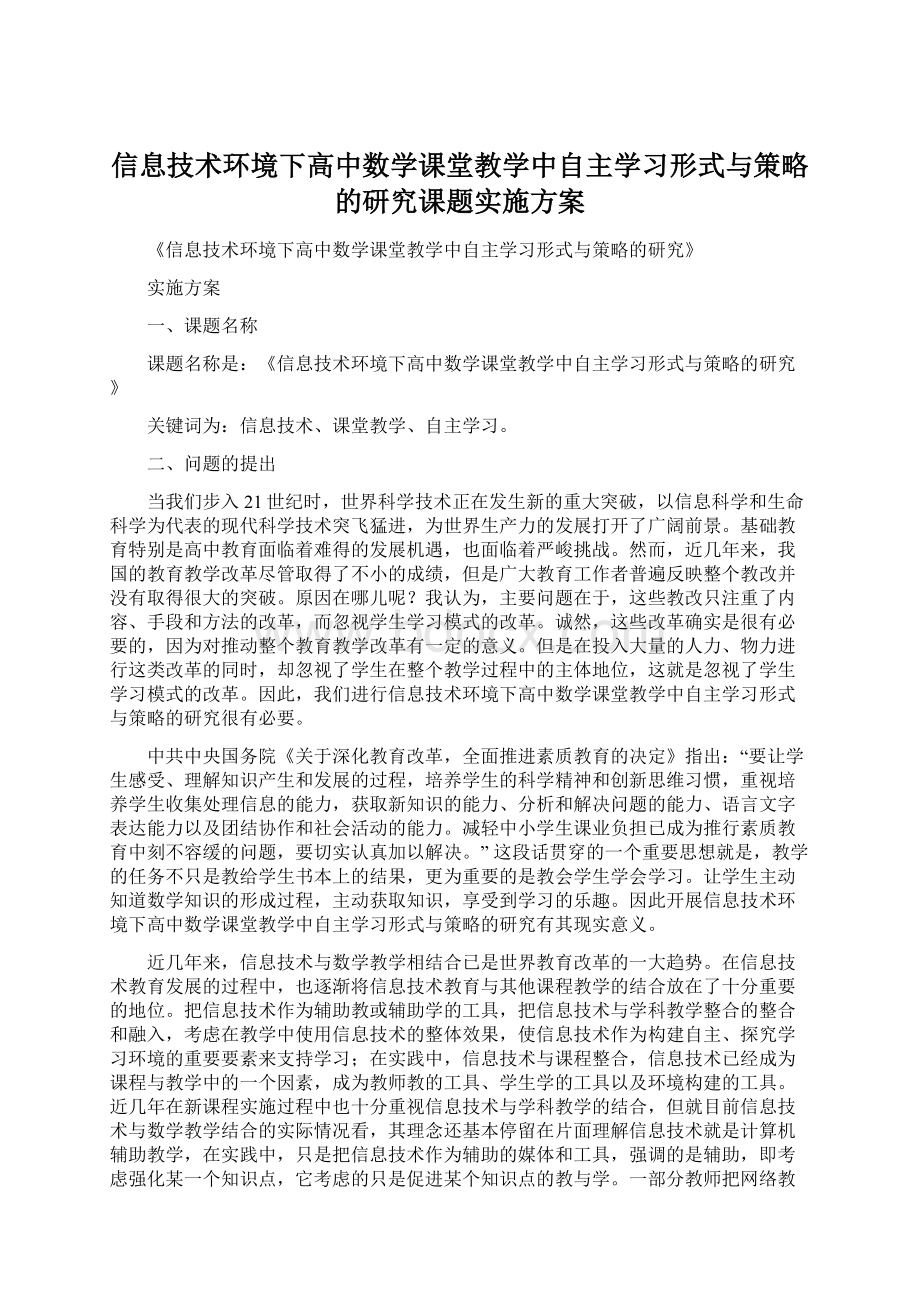 信息技术环境下高中数学课堂教学中自主学习形式与策略的研究课题实施方案

《信息技术环境下高中数学课堂教学中自主学习形式与策略的研究》

实施方案

一、课题名称

课题名称是：《信息技术环境下高中数学课堂教学中自主学习形式与策略的研究》

关键词为：信息技术、课堂教学、自主学习。

二、问题的提出

当我们步入21世纪时，世界科学技术正在发生新的重大突破，以信息科学和生命科学为代表的现代科学技术突飞猛进，为世界生产力的发展打开了广阔前景。基础教育特别是高中教育面临着难得的发展机遇，也面临着严峻挑战。然而，近几年来，我国的教育教学改革尽管取得了不小的成绩，但是广大教育工作者普遍反映整个教改并没有取得很大的突破。原因在哪儿呢？我认为，主要问题在于，这些教改只注重了内容、手段和方法的改革，而忽视学生学习模式的改革。诚然，这些改革确实是很有必要的，因为对推动整个教育教学改革有一定的意义。但是在投入大量的人力、物力进行这类改革的同时，却忽视了学生在整个教学过程中的主体地位，这就是忽视了学生学习模式的改革。因此，我们进行信息技术环境下高中数学课堂教学中自主学习形式与策略的研究很有必要。

中共中央国务院《关于深化教育改革，全面推进素质教育的决定》指出：“要让学生感受、理解知识产生和发展的过程，培养学生的科学精神和创新思维习惯，重视培养学生收集处理信息的能力，获取新知识的能力、分析和解决问题的能力、语言文字表达能力以及团结协作和社会活动的能力。减轻中小学生课业负担已成为推行素质教育中刻不容缓的问题，要切实认真加以解决。”这段话贯穿的一个重要思想就是，教学的任务不只是教给学生书本上的结果，更为重要的是教会学生学会学习。让学生主动知道数学知识的形成过程，主动获取知识，享受到学习的乐趣。因此开展信息技术环境下高中数学课堂教学中自主学习形式与策略的研究有其现实意义。

近几年来，信息技术与数学教学相结合已是世界教育改革的一大趋势。在信息技术教育发展的过程中，也逐渐将信息技术教育与其他课程教学的结合放在了十分重要的地位。把信息技术作为辅助教或辅助学的工具，把信息技术与学科教学整合的整合和融入，考虑在教学中使用信息技术的整体效果，使信息技术作为构建自主、探究学习环境的重要要素来支持学习；在实践中，信息技术与课程整合，信息技术已经成为课程与教学中的一个因素，成为教师教的工具、学生学的工具以及环境构建的工具。近几年在新课程实施过程中也十分重视信息技术与学科教学的结合，但就目前信息技术与数学教学结合的实际情况看，其理念还基本停留在片面理解信息技术就是计算机辅助教学，在实践中，只是把信息技术作为辅助的媒体和工具，强调的是辅助，即考虑强化某一个知识点，它考虑的只是促进某个知识点的教与学。一部分教师把网络教